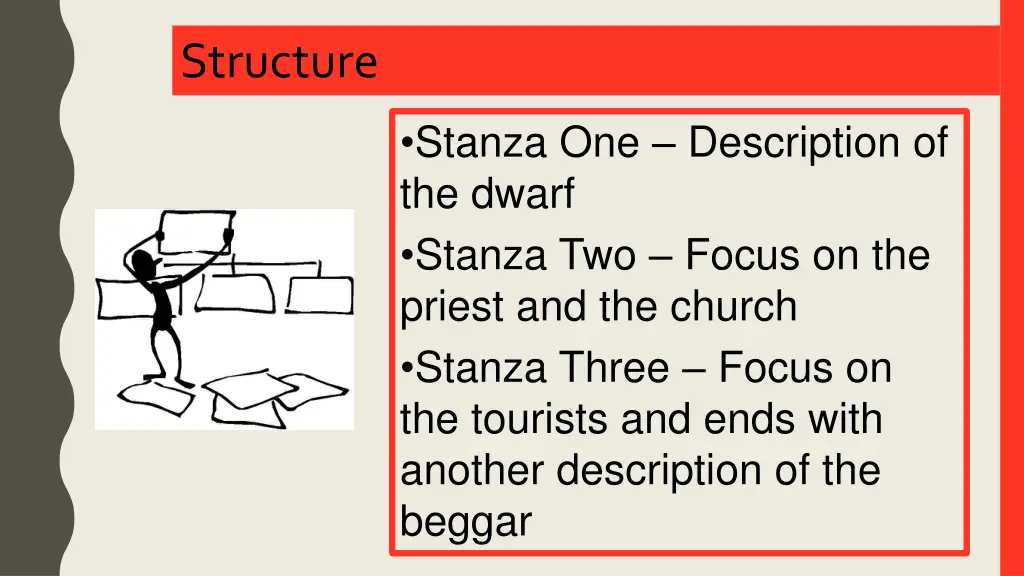 Structure

•Stanza One – Description of the dwarf

•Stanza Two – Focus on the priest and the church

•Stanza Three – Focus on the tourists and ends with another description of the beggar